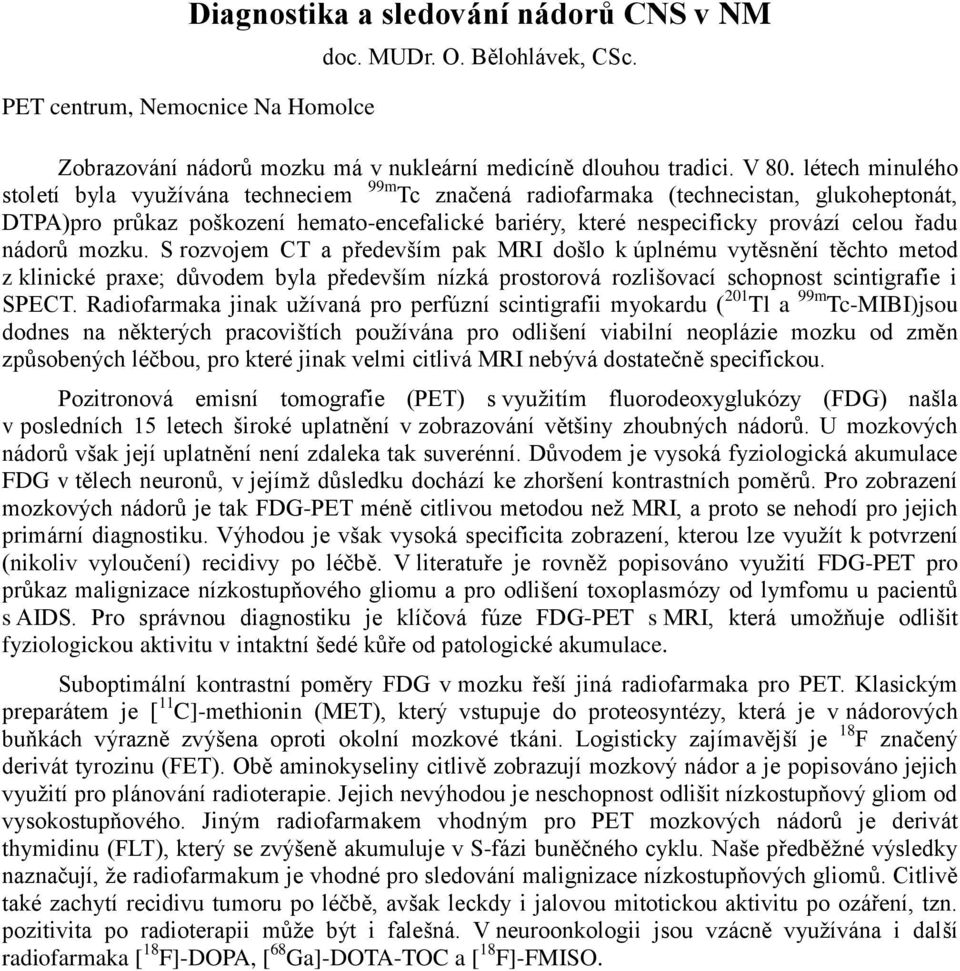 Diagnostika a sledování nádorů CNS v NM

doc. MUDr. O. Bělohlávek, CSc.

PET centrum, Nemocnice Na Homolce

Zobrazování nádorů mozku má v nukleární medicíně dlouhou tradici. V 80. létech minulého století byla využívána techneciem $^{99m}$Tc značená radiofarmaka (technecistan, glukoheptonát, DTPA)pro průkaz poškození hemato-encefalické bariéry, které nespecificky provází celou řadu nádorů mozku. S rozvojem CT a především pak MRI došlo k úplnému vytěsnění těchto metod z klinické praxe; důvodem byla především nízká prostorová rozlišovací schopnost scintigrafie i SPECT. Radiofarmaka jinak užívaná pro perfúzní scintigrafii myokardu ($^{201}$Tl a $^{99m}$Tc-MIBI)jsou dodnes na některých pracovištích používána pro odlišení viabilní neoplázie mozku od změn způsobených léčbou, pro které jinak velmi citlivá MRI nebývá dostatečně specifickou.

Pozitronová emisní tomografie (PET) s využitím fluorodeoxyglukózy (FDG) našla v posledních 15 letech široké uplatnění v zobrazování většiny zhoubných nádorů. U mozkových nádorů však její uplatnění není zdaleka tak suverénní. Důvodem je vysoká fyziologická akumulace FDG v tělech neuronů, v jejímž důsledku dochází ke zhoršení kontrastních poměrů. Pro zobrazení mozkových nádorů je tak FDG-PET méně citlivou metodou než MRI, a proto se nehodí pro jejich primární diagnostiku. Výhodou je však vysoká specificita zobrazení, kterou lze využít k potvrzení (nikoliv vyloučení) recidivy po léčbě. V literatuře je rovněž popisováno využití FDG-PET pro průkaz malignizace nízkostupňového gliomu a pro odlišení toxoplasmózy od lymfomu u pacientů s AIDS. Pro správnou diagnostiku je klíčová fúze FDG-PET s MRI, která umožňuje odlišit fyziologickou aktivitu v intaktní šedé kůře od patologické akumulace.

Suboptimální kontrastní poměry FDG v mozku řeší jiná radiofarmaka pro PET. Klasickým preparátem je [$^{11}$C]-methionin (MET), který vstupuje do proteosyntézy, která je v nádorových buňkách výrazně zvýšena oproti okolní mozkové tkáni. Logisticky zajímavější je $^{18}$F značený derivát tyrozinu (FET). Obě aminokyseliny citlivě zobrazují mozkový nádor a je popisováno jejich využití pro plánování radioterapie. Jejich nevýhodou je neschopnost odlišit nízkostupňový gliom od vysokostupňového. Jiným radiofarmakem vhodným pro PET mozkových nádorů je derivát thymidinu (FLT), který se zvýšeně akumuluje v S-fázi buněčného cyklu. Naše předběžné výsledky naznačují, že radiofarmakum je vhodné pro sledování malignizace nízkostupňových gliomů. Citlivě také zachytí recidivu tumoru po léčbě, avšak leckdy i jalovou mitotickou aktivitu po ozáření, tzn. pozitivita po radioterapii může být i falešná. V neuroonkologii jsou vzácně využívána i další radiofarmaka [$^{18}$F]-DOPA, [$^{68}$Ga]-DOTA-TOC a [$^{18}$F]-FMISO.